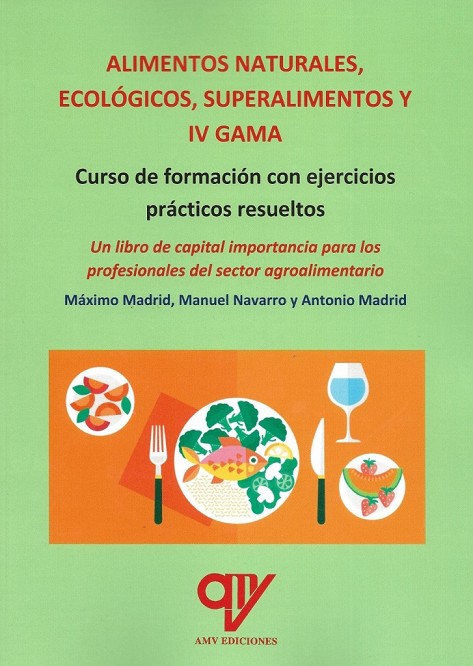 ALIMENTOS NATURALES, ECOLÓGICOS, SUPERALIMENTOS Y IV GAMA

Curso de formación con ejercicios prácticos resueltos

Un libro de capital importancia para los profesionales del sector agroalimentario

Máximo Madrid, Manuel Navarro y Antonio Madrid

AMV EDICIONES